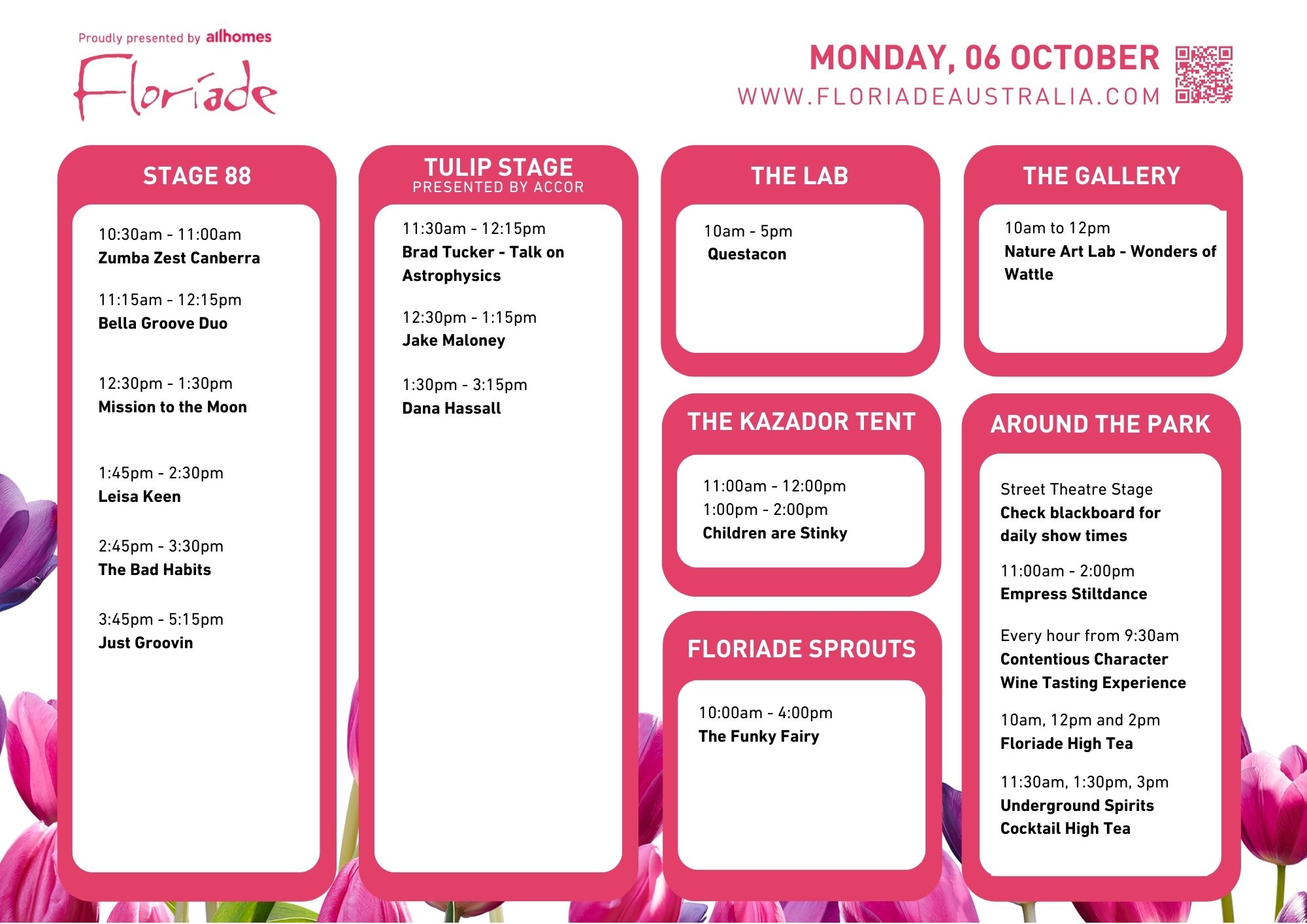 Proudly presented by allhomes

Floriade

MONDAY, 06 OCTOBER
WWW.FLORIADEAUSTRALIA.COM

STAGE 88

10:30am - 11:00am
Zumba Zest Canberra

11:15am - 12:15pm
Bella Groove Duo

12:30pm - 1:30pm
Mission to the Moon

1:45pm - 2:30pm
Leisa Keen

2:45pm - 3:30pm
The Bad Habits

3:45pm - 5:15pm
Just Groovin

TULIP STAGE
PRESENTED BY ACCOR

11:30am - 12:15pm
Brad Tucker - Talk on Astrophysics

12:30pm - 1:15pm
Jake Maloney

1:30pm - 3:15pm
Dana Hassall

THE LAB

10am - 5pm
Questacon

THE KAZADOR TENT

11:00am - 12:00pm
1:00pm - 2:00pm
Children are Stinky

FLORIADE SPROUTS

10:00am - 4:00pm
The Funky Fairy

THE GALLERY

10am to 12pm
Nature Art Lab - Wonders of Wattle

AROUND THE PARK

Street Theatre Stage
Check blackboard for daily show times

11:00am - 2:00pm
Empress Stiltdance

Every hour from 9:30am
Contentious Character Wine Tasting Experience

10am, 12pm and 2pm
Floriade High Tea

11:30am, 1:30pm, 3pm
Underground Spirits Cocktail High Tea